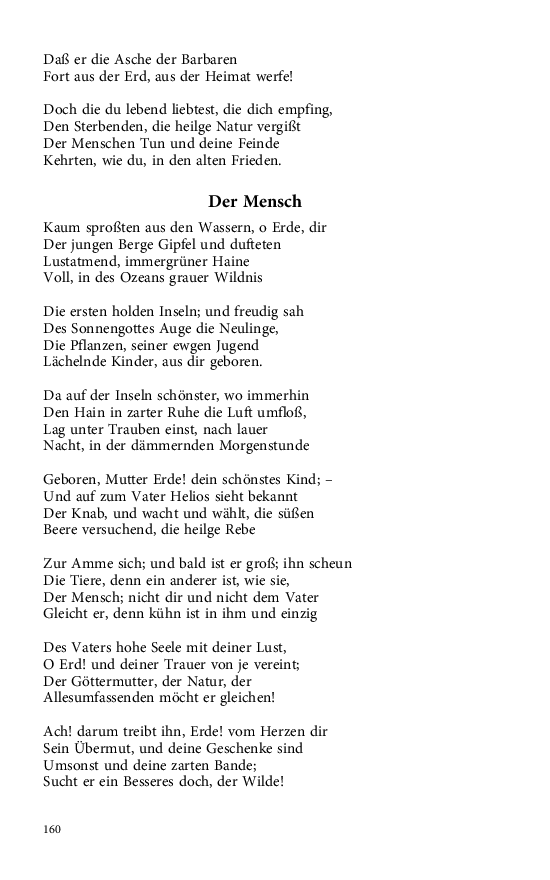 Daß er die Asche der Barbaren
Fort aus der Erd, aus der Heimat werfe!

Doch die du lebend liebtest, die dich empfing,
Den Sterbenden, die heilge Natur vergißt
Der Menschen Tun und deine Feinde
Kehrten, wie du, in den alten Frieden.

Der Mensch

Kaum sproßten aus den Wassern, o Erde, dir
Der jungen Berge Gipfel und dufteten
Lustatmend, immergrüner Haine
Voll, in des Ozeans grauer Wildnis

Die ersten holden Inseln; und freudig sah
Des Sonnengottes Auge die Neulinge,
Die Pflanzen, seiner ewgen Jugend
Lächelnde Kinder, aus dir geboren.

Da auf der Inseln schönster, wo immerhin
Den Hain in zarter Ruhe die Luft umfloß,
Lag unter Trauben einst, nach lauer
Nacht, in der dämmernden Morgenstunde

Geboren, Mutter Erde! dein schönstes Kind; –
Und auf zum Vater Helios sieht bekannt
Der Knab, und wacht und wählt, die süßen
Beere versuchend, die heilge Rebe

Zur Amme sich; und bald ist er groß; ihn scheun
Die Tiere, denn ein anderer ist, wie sie,
Der Mensch; nicht dir und nicht dem Vater
Gleicht er, denn kühn ist in ihm und einzig

Des Vaters hohe Seele mit deiner Lust,
O Erd! und deiner Trauer von je vereint;
Der Göttermutter, der Natur, der
Allesumfassenden möcht er gleichen!

Ach! darum treibt ihn, Erde! vom Herzen dir
Sein Übermut, und deine Geschenke sind
Umsonst und deine zarten Bande;
Sucht er ein Besseres doch, der Wilde!

160